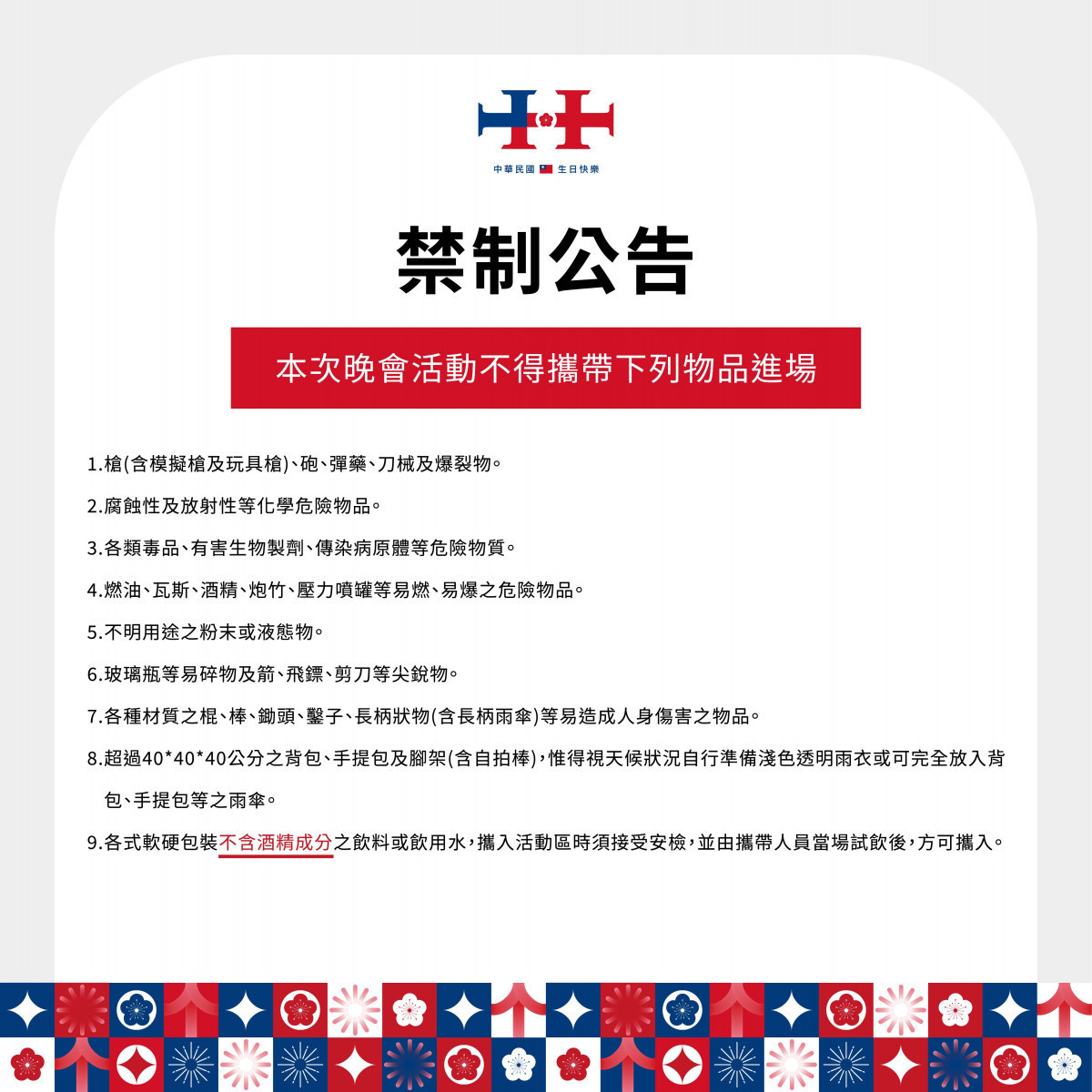 中華民國 生日快樂

禁制公告

本次晚會活動不得攜帶下列物品進場

1.槍(含模擬槍及玩具槍)、砲、彈藥、刀械及爆裂物。

2.腐蝕性及放射性等化學危險物品。

3.各類毒品、有害生物製劑、傳染病原體等危險物質。

4.燃油、瓦斯、酒精、炮竹、壓力噴罐等易燃、易爆之危險物品。

5.不明用途之粉末或液態物。

6.玻璃瓶等易碎物及箭、飛鏢、剪刀等尖銳物。

7.各種材質之棍、棒、鋤頭、鑿子、長柄狀物(含長柄雨傘)等易造成人身傷害之物品。

8.超過40*40*40公分之背包、手提包及腳架(含自拍棒),惟得視天候狀況自行準備淺色透明雨衣或可完全放入背包、手提包等之雨傘。

9.各式軟硬包裝不含酒精成分之飲料或飲用水,攜入活動區時須接受安檢,並由攜帶人員當場試飲後,方可攜入。